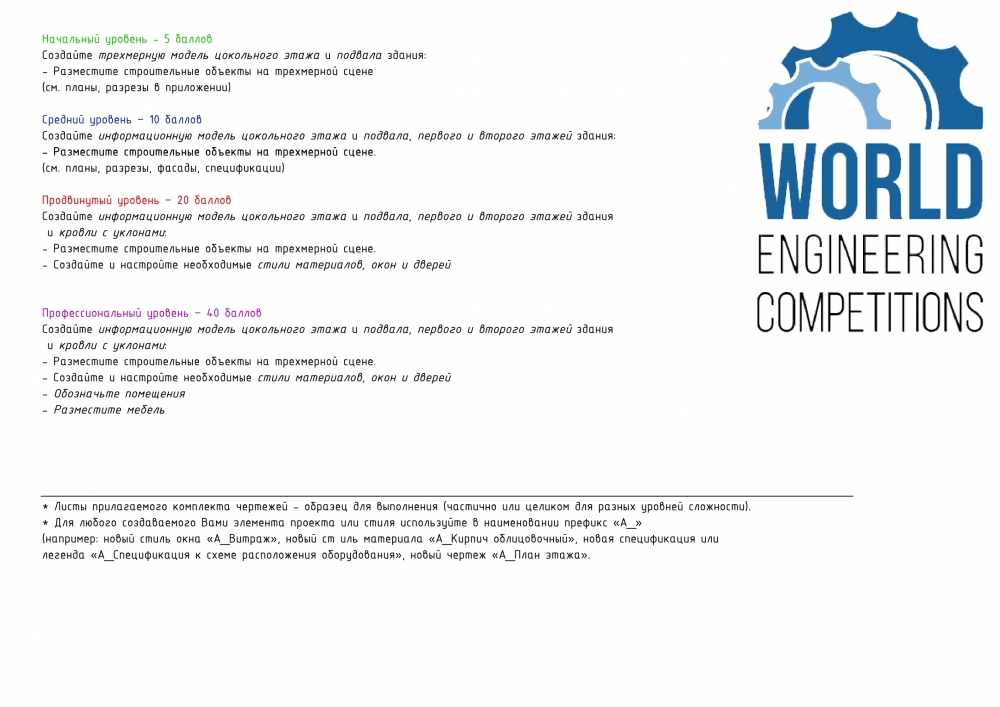 Начальный уровень – 5 баллов
Создайте трехмерную модель цокольного этажа и подвала здания:
- Разместите строительные объекты на трехмерной сцене
(см. планы, разрезы в приложении)

Средний уровень – 10 баллов
Создайте информационную модель цокольного этажа и подвала, первого и второго этажей здания:
- Разместите строительные объекты на трехмерной сцене.
(см. планы, разрезы, фасады, спецификации)

Продвинутый уровень – 20 баллов
Создайте информационную модель цокольного этажа и подвала, первого и второго этажей здания и кровли с уклонами:
- Разместите строительные объекты на трехмерной сцене.
- Создайте и настройте необходимые стили материалов, окон и дверей

Профессиональный уровень – 40 баллов
Создайте информационную модель цокольного этажа и подвала, первого и второго этажей здания и кровли с уклонами:
- Разместите строительные объекты на трехмерной сцене.
- Создайте и настройте необходимые стили материалов, окон и дверей
- Обозначьте помещения
- Разместите мебель

WORLD
ENGINEERING
COMPETITIONS

* Листы прилагаемого комплекта чертежей - образец для выполнения (частично или целиком для разных уровней сложности).
* Для любого создаваемого Вами элемента проекта или стиля используйте в наименовании префикс «А_»
(например: новый стиль окна «А_Витраж», новый ст иль материала «А_Кирпич облицовочный», новая спецификация или легенда «А_Спецификация к схеме расположения оборудования», новый чертеж «А_План этажа».